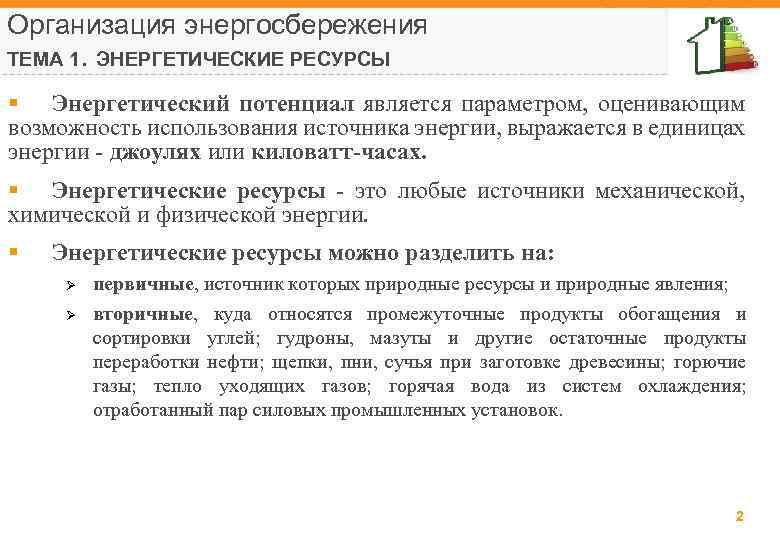 Организация энергосбережения
ТЕМА 1. ЭНЕРГЕТИЧЕСКИЕ РЕСУРСЫ

▪ Энергетический потенциал является параметром, оценивающим возможность использования источника энергии, выражается в единицах энергии - джоулях или киловатт-часах.

▪ Энергетические ресурсы - это любые источники механической, химической и физической энергии.

▪ Энергетические ресурсы можно разделить на:

➢ первичные, источник которых природные ресурсы и природные явления;

➢ вторичные, куда относятся промежуточные продукты обогащения и сортировки углей; гудроны, мазуты и другие остаточные продукты переработки нефти; щепки, пни, сучья при заготовке древесины; горючие газы; тепло уходящих газов; горячая вода из систем охлаждения; отработанный пар силовых промышленных установок.

2